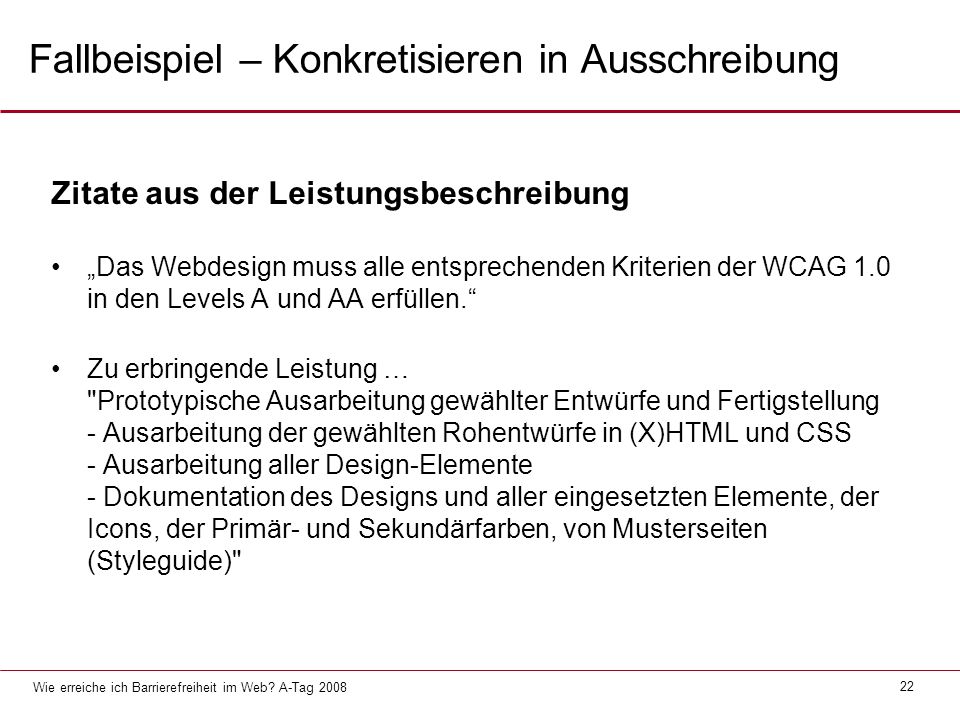 Fallbeispiel – Konkretisieren in Ausschreibung

Zitate aus der Leistungsbeschreibung

• „Das Webdesign muss alle entsprechenden Kriterien der WCAG 1.0 in den Levels A und AA erfüllen.“

• Zu erbringende Leistung …
"Prototypische Ausarbeitung gewählter Entwürfe und Fertigstellung
- Ausarbeitung der gewählten Rohentwürfe in (X)HTML und CSS
- Ausarbeitung aller Design-Elemente
- Dokumentation des Designs und aller eingesetzten Elemente, der Icons, der Primär- und Sekundärfarben, von Musterseiten (Styleguide)"

Wie erreiche ich Barrierefreiheit im Web? A-Tag 2008

22